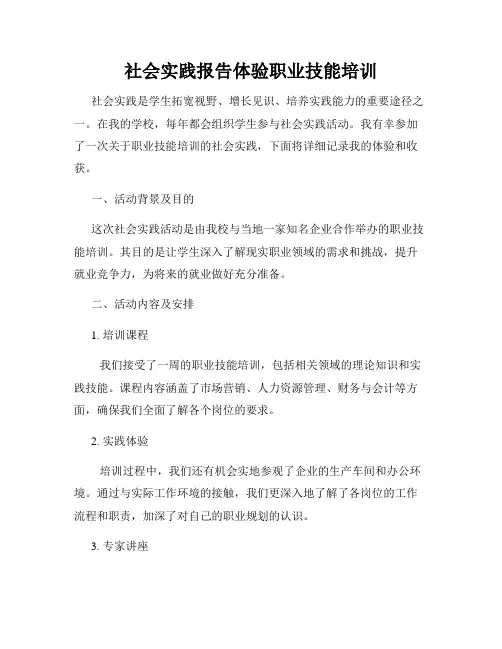 社会实践报告体验职业技能培训

社会实践是学生拓宽视野、增长见识、培养实践能力的重要途径之一。在我的学校，每年都会组织学生参与社会实践活动。我有幸参加了一次关于职业技能培训的社会实践，下面将详细记录我的体验和收获。

一、活动背景及目的

这次社会实践活动是由我校与当地一家知名企业合作举办的职业技能培训。其目的是让学生深入了解现实职业领域的需求和挑战，提升就业竞争力，为将来的就业做好充分准备。

二、活动内容及安排

1. 培训课程

我们接受了一周的职业技能培训，包括相关领域的理论知识和实践技能。课程内容涵盖了市场营销、人力资源管理、财务与会计等方面，确保我们全面了解各个岗位的要求。

2. 实践体验

培训过程中，我们还有机会实地参观了企业的生产车间和办公环境。通过与实际工作环境的接触，我们更深入地了解了各岗位的工作流程和职责，加深了对自己的职业规划的认识。

3. 专家讲座